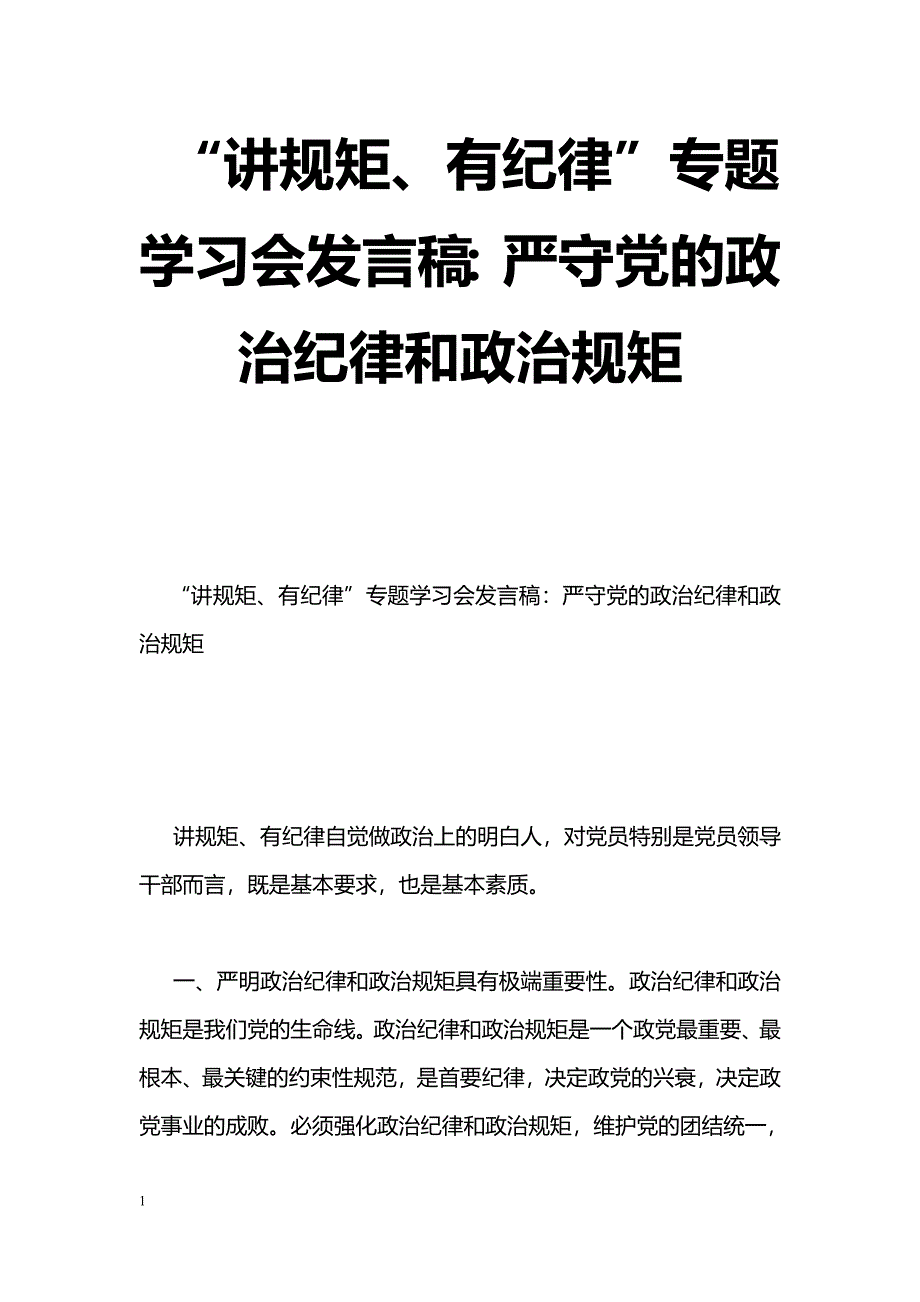 “讲规矩、有纪律”专题学习会发言稿: 严守党的政治纪律和政治规矩

“讲规矩、有纪律”专题学习会发言稿：严守党的政治纪律和政治规矩

讲规矩、有纪律自觉做政治上的明白人，对党员特别是党员领导干部而言，既是基本要求，也是基本素质。

一、严明政治纪律和政治规矩具有极端重要性。政治纪律和政治规矩是我们党的生命线。政治纪律和政治规矩是一个政党最重要、最根本、最关键的约束性规范，是首要纪律，决定政党的兴衰，决定政党事业的成败。必须强化政治纪律和政治规矩，维护党的团结统一，

1